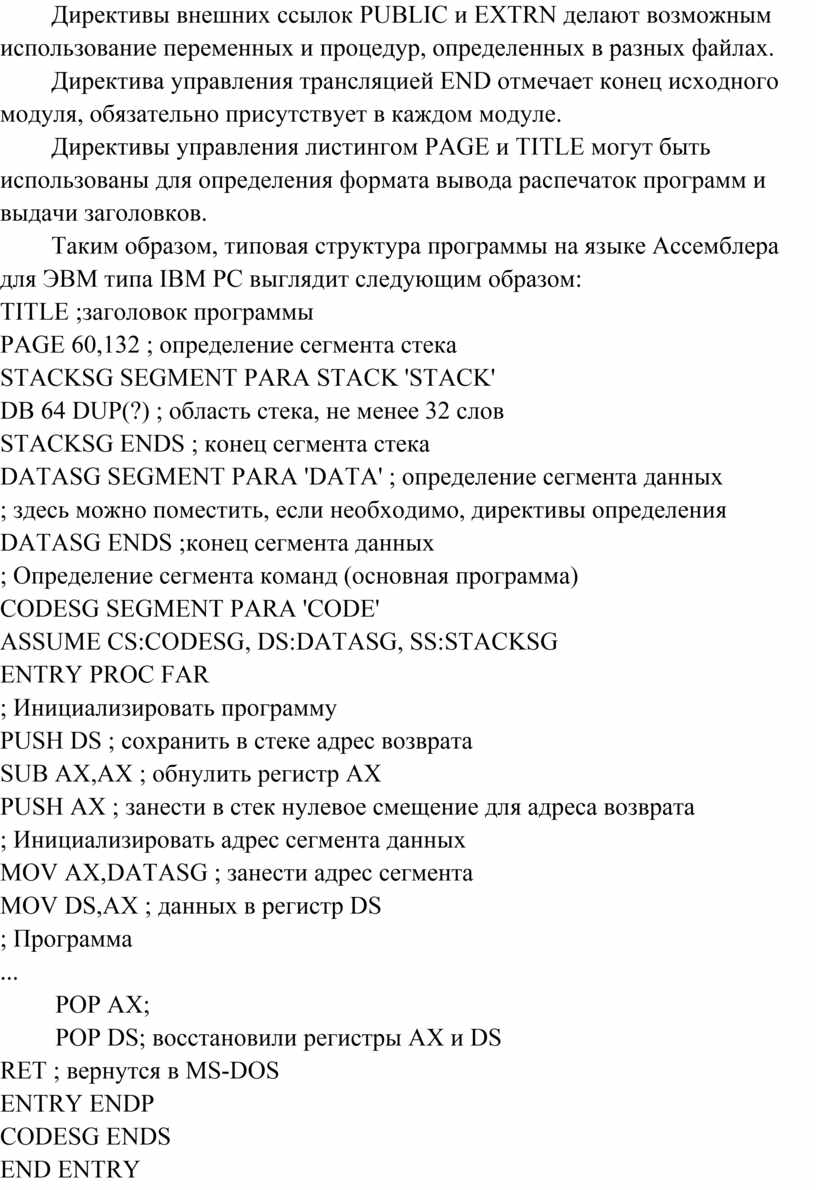 Директивы внешних ссылок PUBLIC и EXTRN делают возможным использование переменных и процедур, определенных в разных файлах.

Директива управления трансляцией END отмечает конец исходного модуля, обязательно присутствует в каждом модуле.

Директивы управления листингом PAGE и TITLE могут быть использованы для определения формата вывода распечаток программ и выдачи заголовков.

Таким образом, типовая структура программы на языке Ассемблера для ЭВМ типа IBM PC выглядит следующим образом:
TITLE ;заголовок программы
PAGE 60,132 ; определение сегмента стека
STACKSG SEGMENT PARA STACK 'STACK'
DB 64 DUP(?) ; область стека, не менее 32 слов
STACKSG ENDS ; конец сегмента стека
DATASG SEGMENT PARA 'DATA' ; определение сегмента данных
; здесь можно поместить, если необходимо, директивы определения
DATASG ENDS ;конец сегмента данных
; Определение сегмента команд (основная программа)
CODESG SEGMENT PARA 'CODE'
ASSUME CS:CODESG, DS:DATASG, SS:STACKSG
ENTRY PROC FAR
; Инициализировать программу
PUSH DS ; сохранить в стеке адрес возврата
SUB AX,AX ; обнулить регистр AX
PUSH AX ; занести в стек нулевое смещение для адреса возврата
; Инициализировать адрес сегмента данных
MOV AX,DATASG ; занести адрес сегмента
MOV DS,AX ; данных в регистр DS
; Программа
...
POP AX;
POP DS; восстановили регистры AX и DS
RET ; вернутся в MS-DOS
ENTRY ENDP
CODESG ENDS
END ENTRY